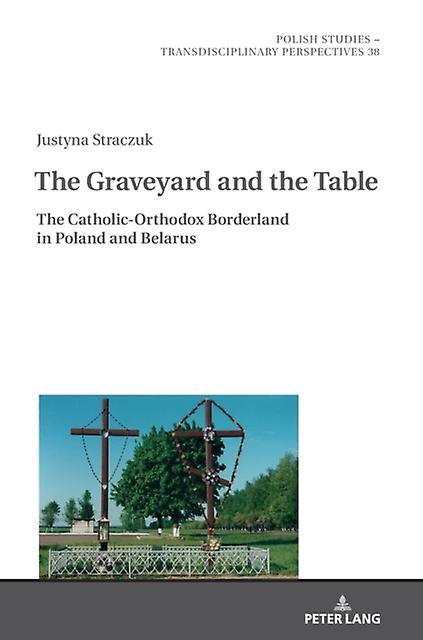 POLISH STUDIES –
TRANSDISCIPLINARY PERSPECTIVES 38

Justyna Straczuk

The Graveyard and the Table

The Catholic-Orthodox Borderland in Poland and Belarus

PETER LANG